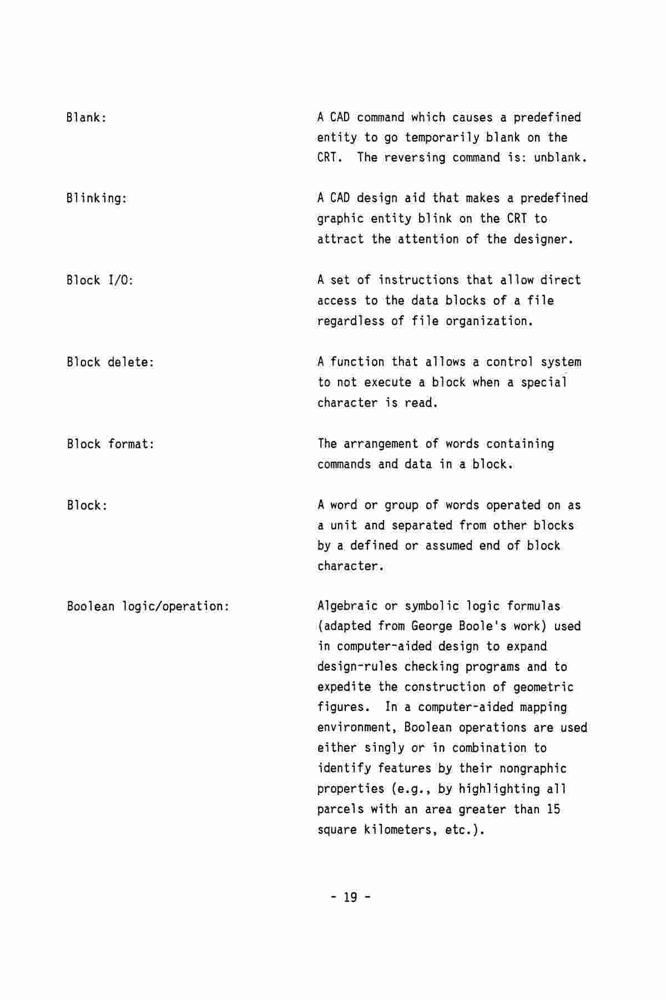 Blank: A CAD command which causes a predefined entity to go temporarily blank on the CRT. The reversing command is: unblank.

Blinking: A CAD design aid that makes a predefined graphic entity blink on the CRT to attract the attention of the designer.

Block I/O: A set of instructions that allow direct access to the data blocks of a file regardless of file organization.

Block delete: A function that allows a control system to not execute a block when a special character is read.

Block format: The arrangement of words containing commands and data in a block.

Block: A word or group of words operated on as a unit and separated from other blocks by a defined or assumed end of block character.

Boolean logic/operation: Algebraic or symbolic logic formulas (adapted from George Boole's work) used in computer-aided design to expand design-rules checking programs and to expedite the construction of geometric figures. In a computer-aided mapping environment, Boolean operations are used either singly or in combination to identify features by their nongraphic properties (e.g., by highlighting all parcels with an area greater than 15 square kilometers, etc.).

- 19 -